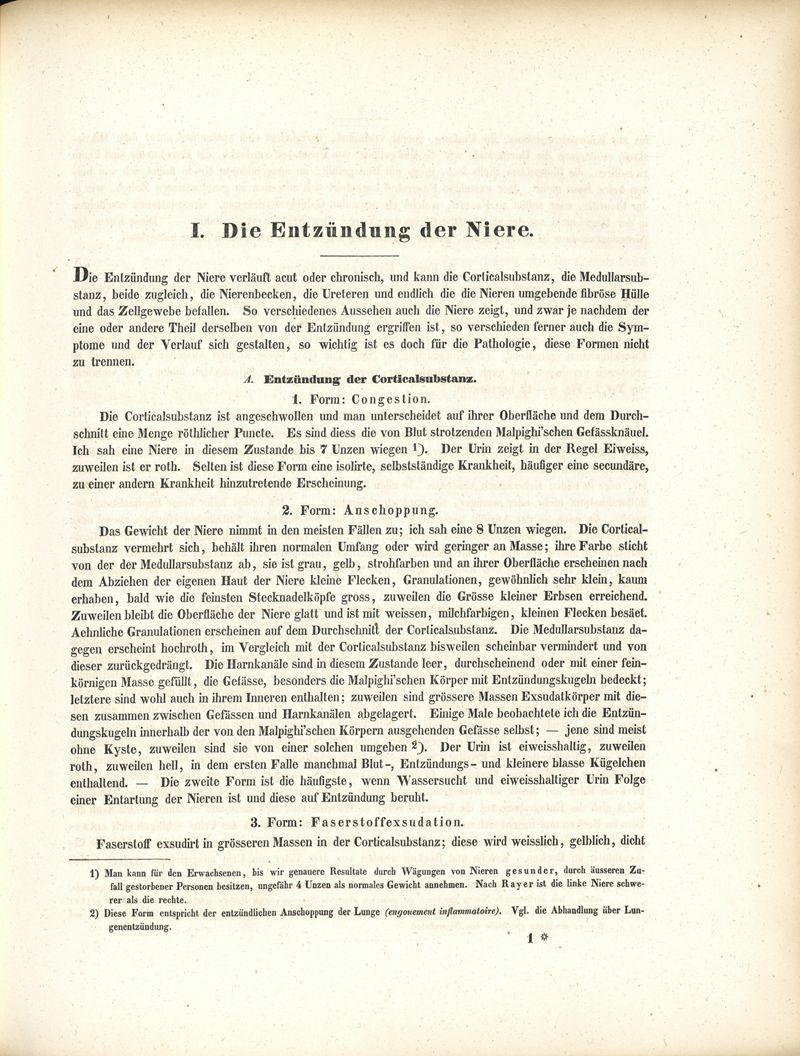 I. Die Entzündung der Niere.

Die Entzündung der Niere verläuft acut oder chronisch, und kann die Corticalsubstanz, die Medullarsubstanz, beide zugleich, die Nierenbecken, die Ureteren und endlich die die Nieren umgebende fibröse Hülle und das Zellgewebe befallen. So verschiedenes Aussehen auch die Niere zeigt, und zwar je nachdem der eine oder andere Theil derselben von der Entzündung ergriffen ist, so verschieden ferner auch die Symptome und der Verlauf sich gestalten, so wichtig ist es doch für die Pathologie, diese Formen nicht zu trennen.

A. Entzündung der Corticalsubstanz.

1. Form: Congestion.

Die Corticalsubstanz ist angeschwollen und man unterscheidet auf ihrer Oberfläche und dem Durchschnitt eine Menge röthlicher Puncte. Es sind diess die von Blut strotzenden Malpighi'schen Gefässknäuel. Ich sah eine Niere in diesem Zustande bis 7 Unzen wiegen $^1$). Der Urin zeigt in der Regel Eiweiss, zuweilen ist er roth. Selten ist diese Form eine isolirte, selbstständige Krankheit, häufiger eine secundäre, zu einer andern Krankheit hinzutretende Erscheinung.

2. Form: Anschoppung.

Das Gewicht der Niere nimmt in den meisten Fällen zu; ich sah eine 8 Unzen wiegen. Die Corticalsubstanz vermehrt sich, behält ihren normalen Umfang oder wird geringer an Masse; ihre Farbe sticht von der der Medullarsubstanz ab, sie ist grau, gelb, strohfarben und an ihrer Oberfläche erscheinen nach dem Abziehen der eigenen Haut der Niere kleine Flecken, Granulationen, gewöhnlich sehr klein, kaum erhaben, bald wie die feinsten Stecknadelköpfe gross, zuweilen die Grösse kleiner Erbsen erreichend. Zuweilen bleibt die Oberfläche der Niere glatt und ist mit weissen, milchfarbigen, kleinen Flecken besäet. Aehnliche Granulationen erscheinen auf dem Durchschnitt der Corticalsubstanz. Die Medullarsubstanz dagegen erscheint hochroth, im Vergleich mit der Corticalsubstanz bisweilen scheinbar vermindert und von dieser zurückgedrängt. Die Harnkanäle sind in diesem Zustande leer, durchscheinend oder mit einer feinkörnigen Masse gefüllt, die Gefässe, besonders die Malpighi'schen Körper mit Entzündungskugeln bedeckt; letztere sind wohl auch in ihrem Inneren enthalten; zuweilen sind grössere Massen Exsudatkörper mit diesen zusammen zwischen Gefässen und Harnkanälen abgelagert. Einige Male beobachtete ich die Entzündungskugeln innerhalb der von den Malpighi'schen Körpern ausgehenden Gefässe selbst; — jene sind meist ohne Kyste, zuweilen sind sie von einer solchen umgeben $^2$). Der Urin ist eiweisshaltig, zuweilen roth, zuweilen hell, in dem ersten Falle manchmal Blut-, Entzündungs- und kleinere blasse Kügelchen enthaltend. — Die zweite Form ist die häufigste, wenn Wassersucht und eiweisshaltiger Urin Folge einer Entartung der Nieren ist und diese auf Entzündung beruht.

3. Form: Faserstoffexsudation.

Faserstoff exsudirt in grösseren Massen in der Corticalsubstanz; diese wird weisslich, gelblich, dicht

1) Man kann für den Erwachsenen, bis wir genauere Resultate durch Wägungen von Nieren gesunder, durch äusseren Zufall gestorbener Personen besitzen, ungefähr 4 Unzen als normales Gewicht annehmen. Nach Rayer ist die linke Niere schwerer als die rechte.
2) Diese Form entspricht der entzündlichen Anschoppung der Lunge (engouement inflammatoire). Vgl. die Abhandlung über Lungenentzündung.

1 *